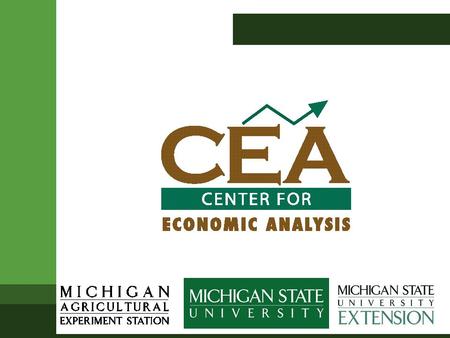 CEA
CENTER FOR
ECONOMIC ANALYSIS

MICHIGAN
AGRICULTURAL
EXPERIMENT STATION

MICHIGAN STATE
UNIVERSITY

MICHIGAN STATE
UNIVERSITY
EXTENSION